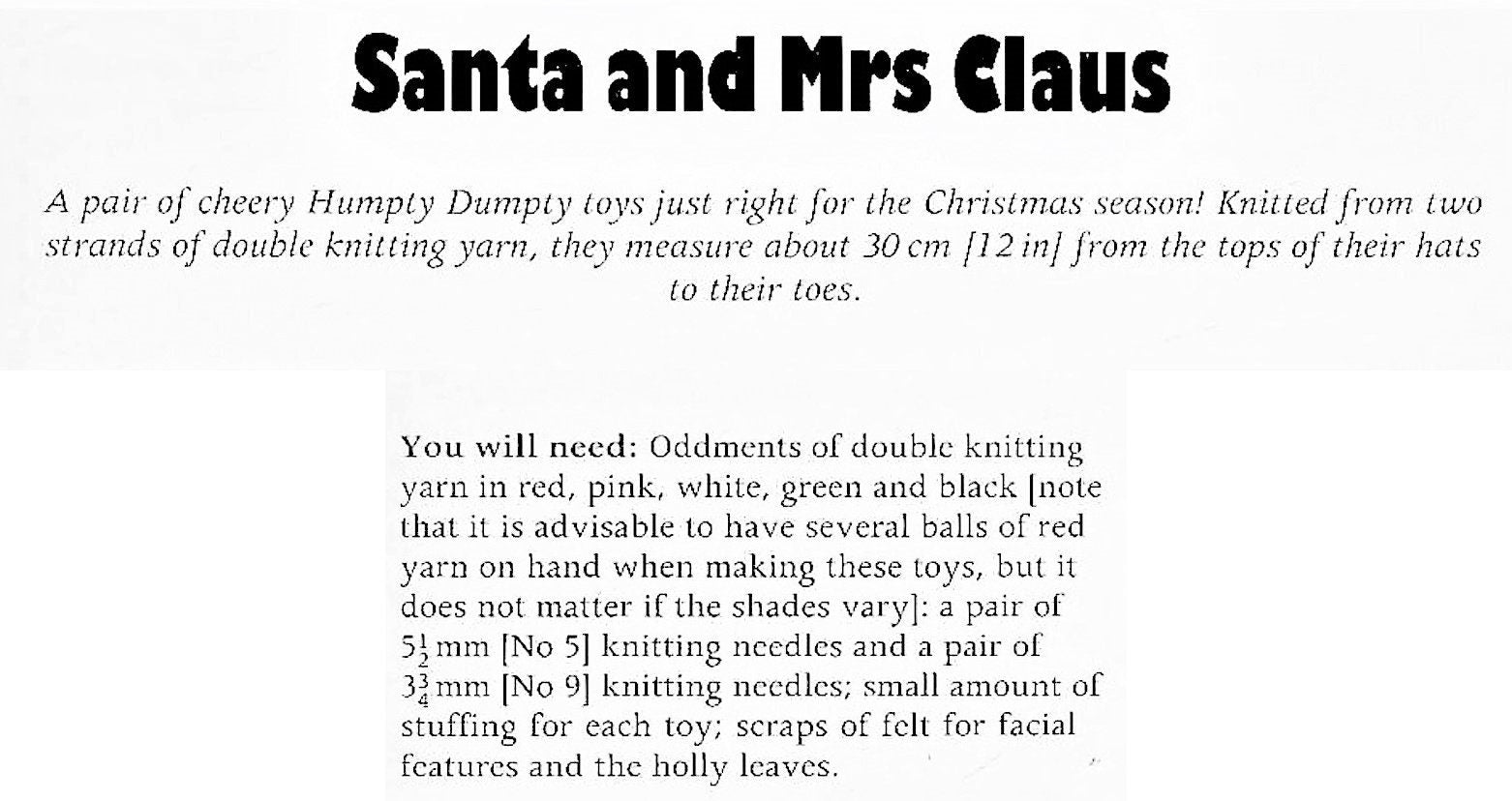 Santa and Mrs Claus

A pair of cheery Humpty Dumpty toys just right for the Christmas season! Knitted from two strands of double knitting yarn, they measure about 30 cm [12 in] from the tops of their hats to their toes.

You will need: Oddments of double knitting yarn in red, pink, white, green and black [note that it is advisable to have several balls of red yarn on hand when making these toys, but it does not matter if the shades vary]: a pair of $5\frac{1}{2}$ mm [No 5] knitting needles and a pair of $3\frac{3}{4}$ mm [No 9] knitting needles; small amount of stuffing for each toy; scraps of felt for facial features and the holly leaves.